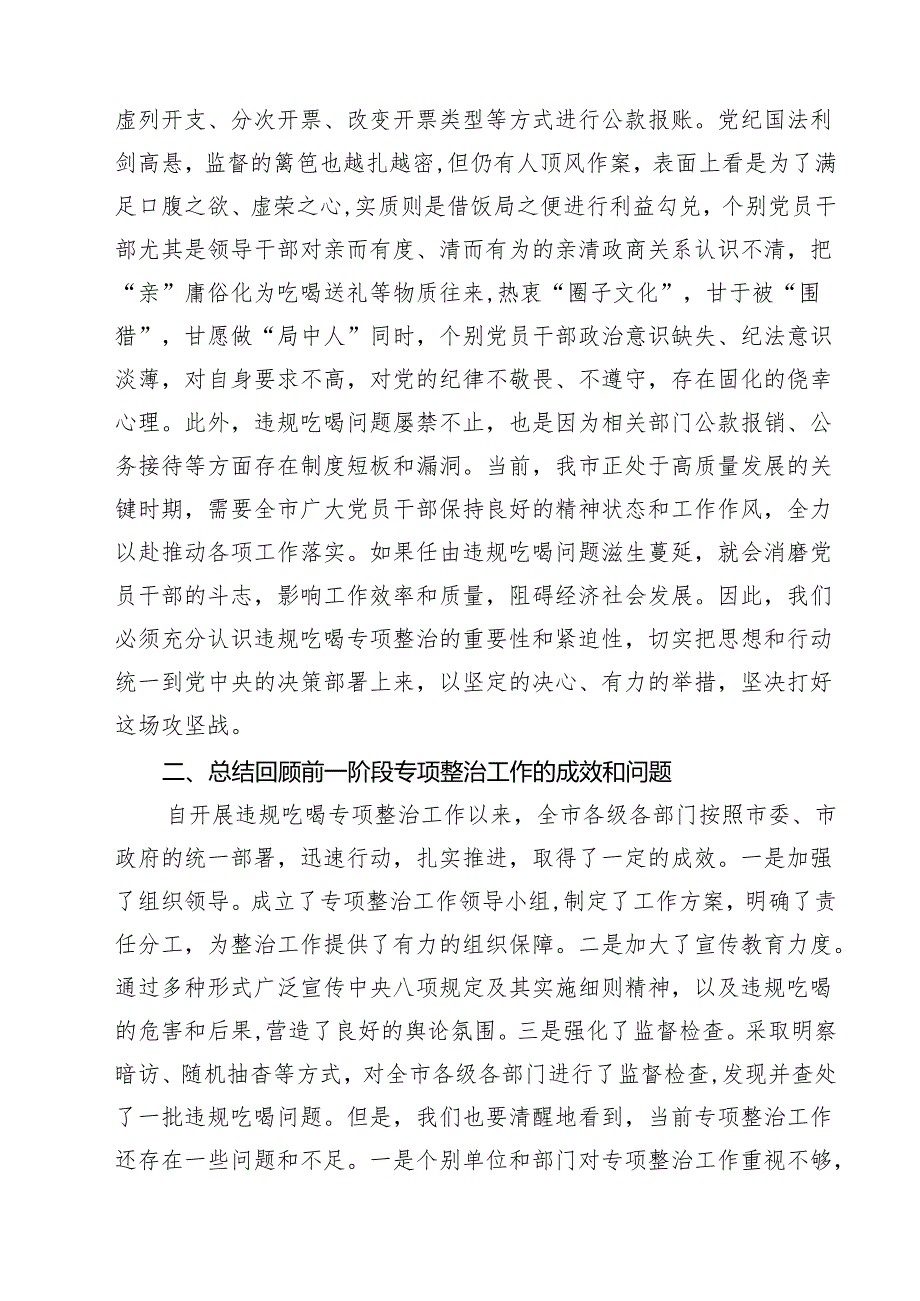 虚列开支、分次开票、改变开票类型等方式进行公款报账。党纪国法利剑高悬，监督的篱笆也越扎越密，但仍有人顶风作案，表面上看是为了满足口腹之欲、虚荣之心，实质则是借饭局之便进行利益勾兑，个别党员干部尤其是领导干部对亲而有度、清而有为的亲清政商关系认识不清，把“亲”庸俗化为吃喝送礼等物质往来，热衷“圈子文化”，甘于被“围猎”，甘愿做“局中人”同时，个别党员干部政治意识缺失、纪法意识淡薄，对自身要求不高，对党的纪律不敬畏、不遵守，存在固化的侥幸心理。此外，违规吃喝问题屡禁不止，也是因为相关部门公款报销、公务接待等方面存在制度短板和漏洞。当前，我市正处于高质量发展的关键时期，需要全市广大党员干部保持良好的精神状态和工作作风，全力以赴推动各项工作落实。如果任由违规吃喝问题滋生蔓延，就会消磨党员干部的斗志，影响工作效率和质量，阻碍经济社会发展。因此，我们必须充分认识违规吃喝专项整治的重要性和紧迫性，切实把思想和行动统一到党中央的决策部署上来，以坚定的决心、有力的举措，坚决打好这场攻坚战。

二、总结回顾前一阶段专项整治工作的成效和问题

自开展违规吃喝专项整治工作以来，全市各级各部门按照市委、市政府的统一部署，迅速行动，扎实推进，取得了一定的成效。一是加强了组织领导。成立了专项整治工作领导小组，制定了工作方案，明确了责任分工，为整治工作提供了有力的组织保障。二是加大了宣传教育力度。通过多种形式广泛宣传中央八项规定及其实施细则精神，以及违规吃喝的危害和后果，营造了良好的舆论氛围。三是强化了监督检查。采取明察暗访、随机抽查等方式，对全市各级各部门进行了监督检查，发现并查处了一批违规吃喝问题。但是，我们也要清醒地看到，当前专项整治工作还存在一些问题和不足。一是个别单位和部门对专项整治工作重视不够，